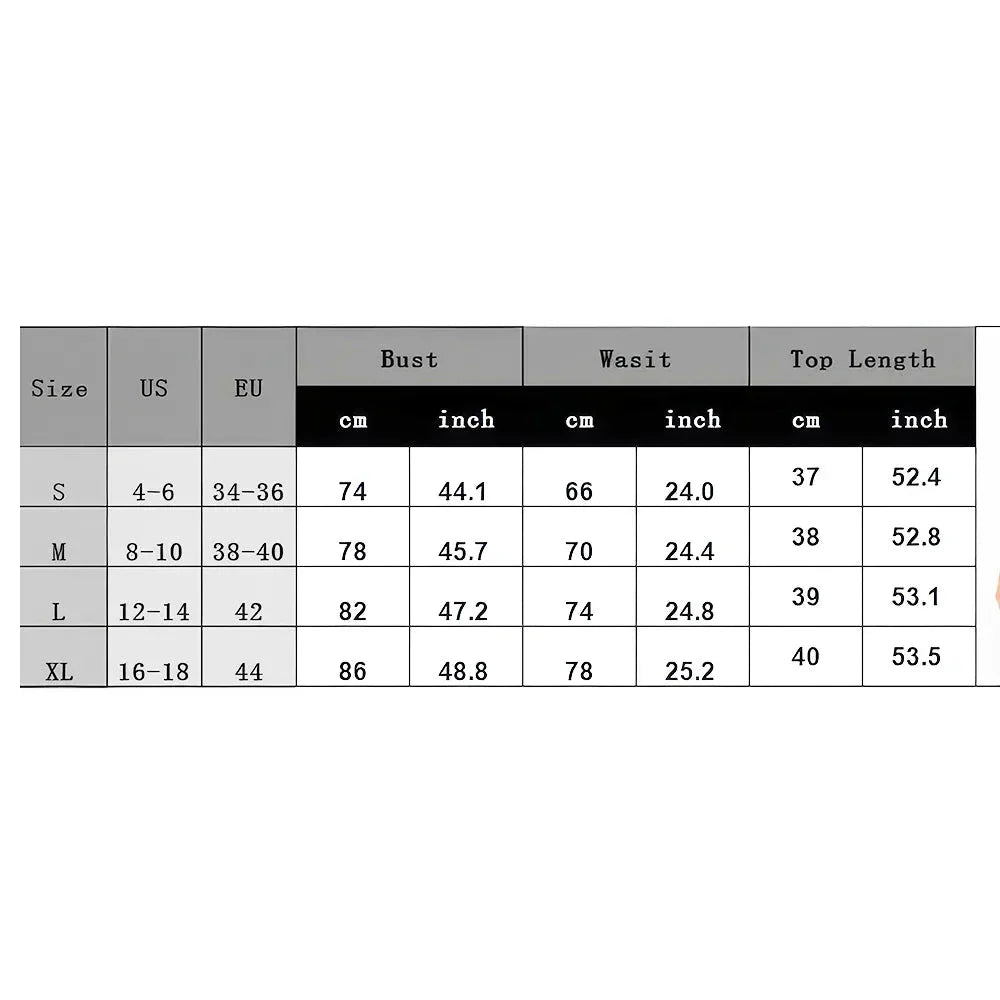 | Size | US | EU | Bust | | Wasit | | Top Length | |
|---|---|---|---|---|---|---|---|---|
| | | | cm | inch | cm | inch | cm | inch |
| S | 4-6 | 34-36 | 74 | 44.1 | 66 | 24.0 | 37 | 52.4 |
| M | 8-10 | 38-40 | 78 | 45.7 | 70 | 24.4 | 38 | 52.8 |
| L | 12-14 | 42 | 82 | 47.2 | 74 | 24.8 | 39 | 53.1 |
| XL | 16-18 | 44 | 86 | 48.8 | 78 | 25.2 | 40 | 53.5 |